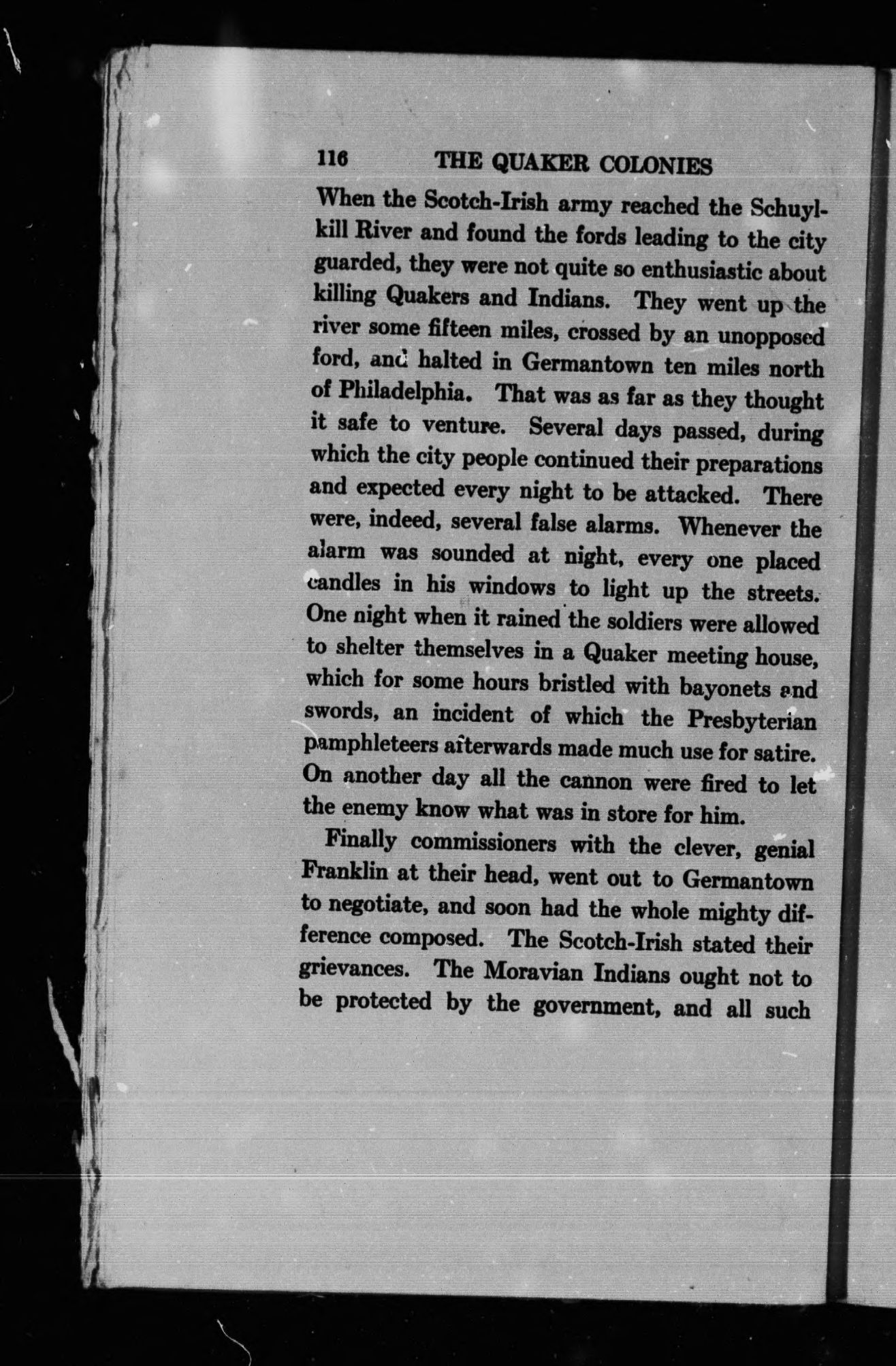 116 THE QUAKER COLONIES

When the Scotch-Irish army reached the Schuylkill River and found the fords leading to the city guarded, they were not quite so enthusiastic about killing Quakers and Indians. They went up the river some fifteen miles, crossed by an unopposed ford, and halted in Germantown ten miles north of Philadelphia. That was as far as they thought it safe to venture. Several days passed, during which the city people continued their preparations and expected every night to be attacked. There were, indeed, several false alarms. Whenever the alarm was sounded at night, every one placed candles in his windows to light up the streets. One night when it rained the soldiers were allowed to shelter themselves in a Quaker meeting house, which for some hours bristled with bayonets and swords, an incident of which the Presbyterian pamphleteers afterwards made much use for satire. On another day all the cannon were fired to let the enemy know what was in store for him.

Finally commissioners with the clever, genial Franklin at their head, went out to Germantown to negotiate, and soon had the whole mighty difference composed. The Scotch-Irish stated their grievances. The Moravian Indians ought not to be protected by the government, and all such